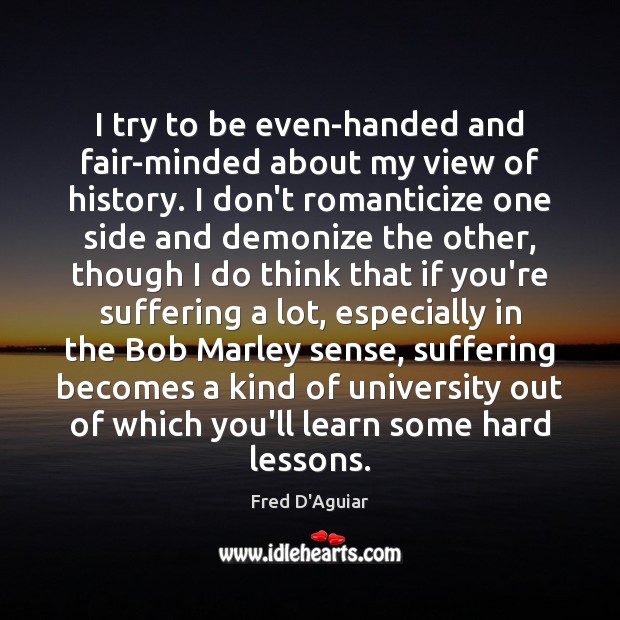 I try to be even-handed and fair-minded about my view of history. I don't romanticize one side and demonize the other, though I do think that if you're suffering a lot, especially in the Bob Marley sense, suffering becomes a kind of university out of which you'll learn some hard lessons.

Fred D'Aguiar

www.idlehearts.com